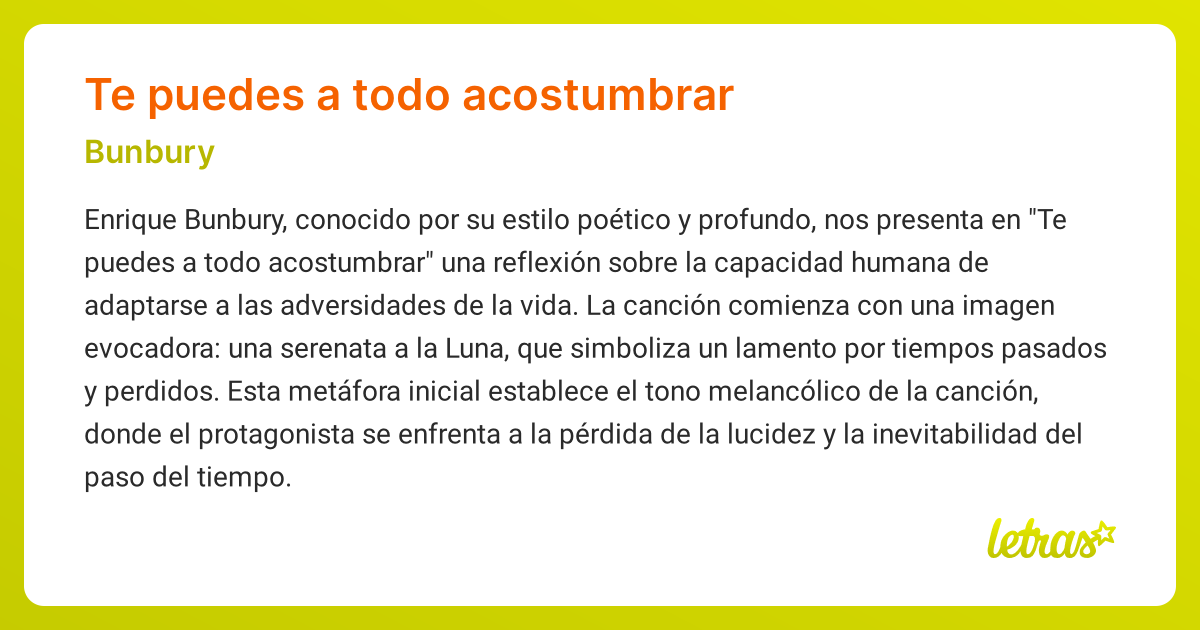 Te puedes a todo acostumbrar

Bunbury

Enrique Bunbury, conocido por su estilo poético y profundo, nos presenta en "Te puedes a todo acostumbrar" una reflexión sobre la capacidad humana de adaptarse a las adversidades de la vida. La canción comienza con una imagen evocadora: una serenata a la Luna, que simboliza un lamento por tiempos pasados y perdidos. Esta metáfora inicial establece el tono melancólico de la canción, donde el protagonista se enfrenta a la pérdida de la lucidez y la inevitabilidad del paso del tiempo.

letras